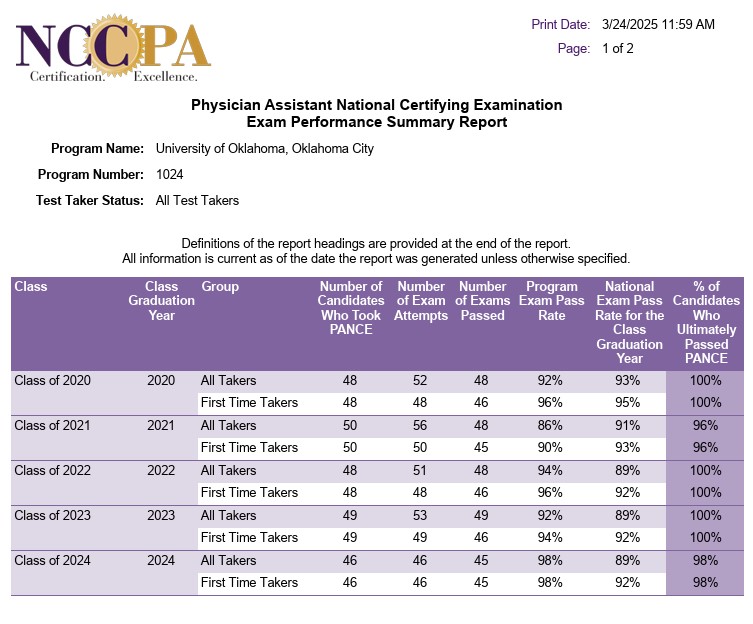 NCCPA
Certification. Excellence.

Print Date: 3/24/2025 11:59 AM
Page: 1 of 2

Physician Assistant National Certifying Examination
Exam Performance Summary Report

Program Name: University of Oklahoma, Oklahoma City
Program Number: 1024
Test Taker Status: All Test Takers

Definitions of the report headings are provided at the end of the report.
All information is current as of the date the report was generated unless otherwise specified.

| Class | Class Graduation Year | Group | Number of Candidates Who Took PANCE | Number of Exam Attempts | Number of Exams Passed | Program Exam Pass Rate | National Exam Pass Rate for the Class Graduation Year | % of Candidates Who Ultimately Passed PANCE |
|---|---|---|---|---|---|---|---|---|
| Class of 2020 | 2020 | All Takers | 48 | 52 | 48 | 92% | 93% | 100% |
| | | First Time Takers | 48 | 48 | 46 | 96% | 95% | 100% |
| Class of 2021 | 2021 | All Takers | 50 | 56 | 48 | 86% | 91% | 96% |
| | | First Time Takers | 50 | 50 | 45 | 90% | 93% | 96% |
| Class of 2022 | 2022 | All Takers | 48 | 51 | 48 | 94% | 89% | 100% |
| | | First Time Takers | 48 | 48 | 46 | 96% | 92% | 100% |
| Class of 2023 | 2023 | All Takers | 49 | 53 | 49 | 92% | 89% | 100% |
| | | First Time Takers | 49 | 49 | 46 | 94% | 92% | 100% |
| Class of 2024 | 2024 | All Takers | 46 | 46 | 45 | 98% | 89% | 98% |
| | | First Time Takers | 46 | 46 | 45 | 98% | 92% | 98% |